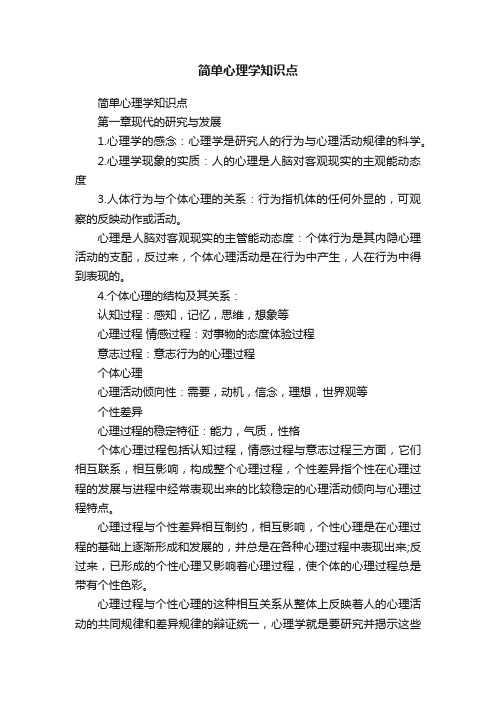 简单心理学知识点

简单心理学知识点

第一章现代的研究与发展

1.心理学的感念：心理学是研究人的行为与心理活动规律的科学。

2.心理学现象的实质：人的心理是人脑对客观现实的主观能动态度

3.人体行为与个体心理的关系：行为指机体的任何外显的，可观察的反映动作或活动。

心理是人脑对客观现实的主管能动态度：个体行为是其内隐心理活动的支配，反过来，个体心理活动是在行为中产生，人在行为中得到表现的。

4.个体心理的结构及其关系：

认知过程：感知，记忆，思维，想象等

心理过程 情感过程：对事物的态度体验过程

意志过程：意志行为的心理过程

个体心理

心理活动倾向性：需要，动机，信念，理想，世界观等

个性差异

心理过程的稳定特征：能力，气质，性格

个体心理过程包括认知过程，情感过程与意志过程三方面，它们相互联系，相互影响，构成整个心理过程，个性差异指个性在心理过程的发展与进程中经常表现出来的比较稳定的心理活动倾向与心理过程特点。

心理过程与个性差异相互制约，相互影响，个性心理是在心理过程的基础上逐渐形成和发展的，并总是在各种心理过程中表现出来;反过来，已形成的个性心理又影响着心理过程，使个体的心理过程总是带有个性色彩。

心理过程与个性心理的这种相互关系从整体上反映着人的心理活动的共同规律和差异规律的辩证统一，心理学就是要研究并揭示这些